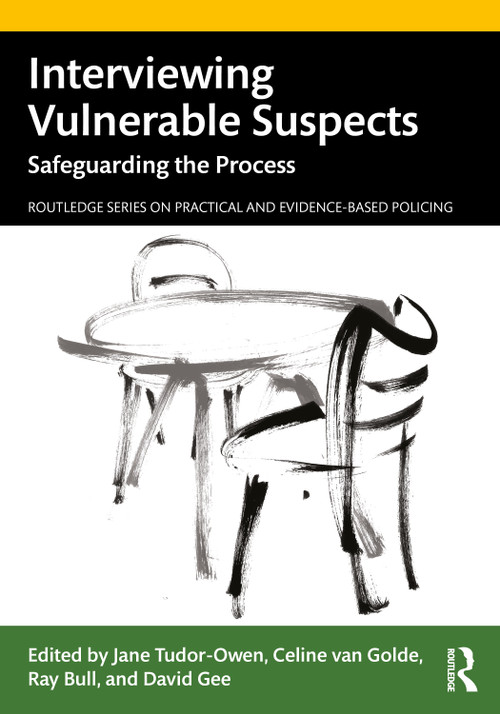 Interviewing Vulnerable Suspects

Safeguarding the Process

ROUTLEDGE SERIES ON PRACTICAL AND EVIDENCE-BASED POLICING

Edited by Jane Tudor-Owen, Celine van Golde, Ray Bull, and David Gee

ROUTLEDGE